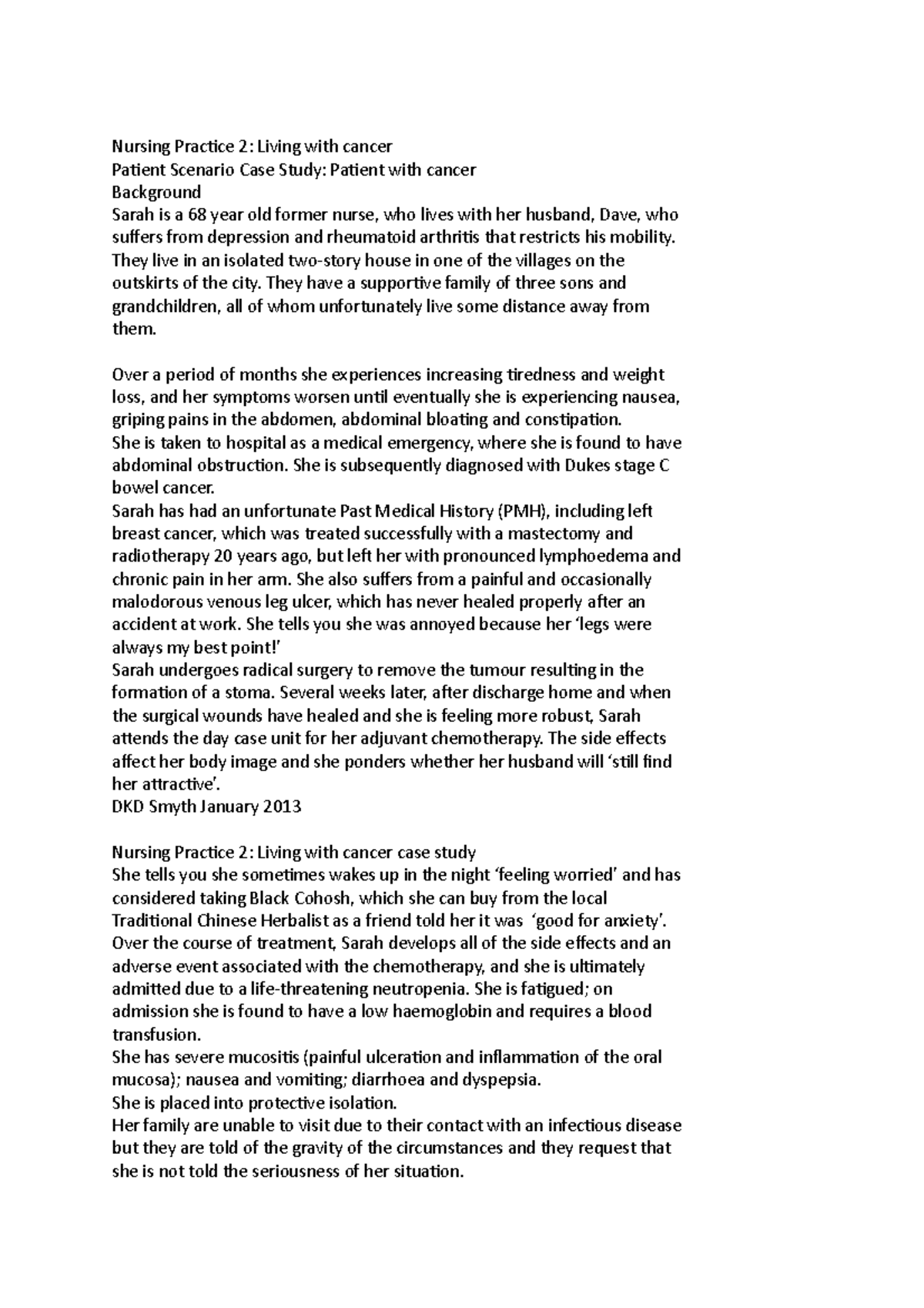 Nursing Practice 2: Living with cancer
Patient Scenario Case Study: Patient with cancer
Background
Sarah is a 68 year old former nurse, who lives with her husband, Dave, who suffers from depression and rheumatoid arthritis that restricts his mobility. They live in an isolated two-story house in one of the villages on the outskirts of the city. They have a supportive family of three sons and grandchildren, all of whom unfortunately live some distance away from them.

Over a period of months she experiences increasing tiredness and weight loss, and her symptoms worsen until eventually she is experiencing nausea, griping pains in the abdomen, abdominal bloating and constipation.
She is taken to hospital as a medical emergency, where she is found to have abdominal obstruction. She is subsequently diagnosed with Dukes stage C bowel cancer.
Sarah has had an unfortunate Past Medical History (PMH), including left breast cancer, which was treated successfully with a mastectomy and radiotherapy 20 years ago, but left her with pronounced lymphoedema and chronic pain in her arm. She also suffers from a painful and occasionally malodorous venous leg ulcer, which has never healed properly after an accident at work. She tells you she was annoyed because her 'legs were always my best point!'
Sarah undergoes radical surgery to remove the tumour resulting in the formation of a stoma. Several weeks later, after discharge home and when the surgical wounds have healed and she is feeling more robust, Sarah attends the day case unit for her adjuvant chemotherapy. The side effects affect her body image and she ponders whether her husband will 'still find her attractive'.
DKD Smyth January 2013

Nursing Practice 2: Living with cancer case study
She tells you she sometimes wakes up in the night 'feeling worried' and has considered taking Black Cohosh, which she can buy from the local Traditional Chinese Herbalist as a friend told her it was 'good for anxiety'.
Over the course of treatment, Sarah develops all of the side effects and an adverse event associated with the chemotherapy, and she is ultimately admitted due to a life-threatening neutropenia. She is fatigued; on admission she is found to have a low haemoglobin and requires a blood transfusion.
She has severe mucositis (painful ulceration and inflammation of the oral mucosa); nausea and vomiting; diarrhoea and dyspepsia.
She is placed into protective isolation.
Her family are unable to visit due to their contact with an infectious disease but they are told of the gravity of the circumstances and they request that she is not told the seriousness of her situation.